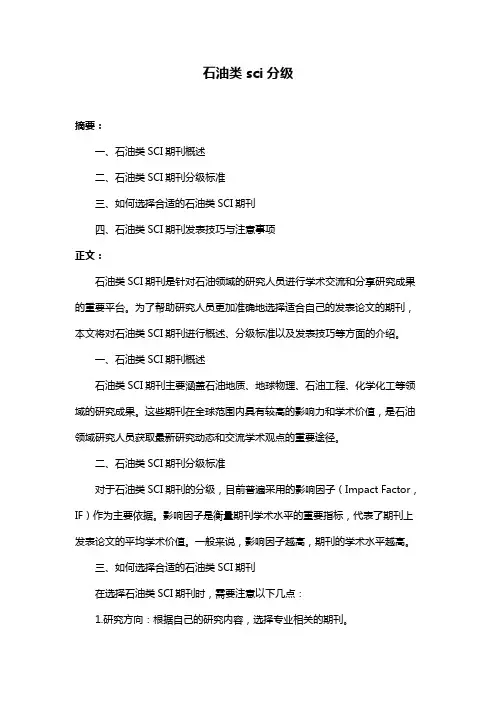 石油类 sci 分级

摘要：

一、石油类 SCI 期刊概述

二、石油类 SCI 期刊分级标准

三、如何选择合适的石油类 SCI 期刊

四、石油类 SCI 期刊发表技巧与注意事项

正文：

石油类 SCI 期刊是针对石油领域的研究人员进行学术交流和分享研究成果的重要平台。为了帮助研究人员更加准确地选择适合自己的发表论文的期刊，本文将对石油类 SCI 期刊进行概述、分级标准以及发表技巧等方面的介绍。

一、石油类 SCI 期刊概述

石油类 SCI 期刊主要涵盖石油地质、地球物理、石油工程、化学化工等领域的研究成果。这些期刊在全球范围内具有较高的影响力和学术价值，是石油领域研究人员获取最新研究动态和交流学术观点的重要途径。

二、石油类 SCI 期刊分级标准

对于石油类 SCI 期刊的分级，目前普遍采用的影响因子（Impact Factor，IF）作为主要依据。影响因子是衡量期刊学术水平的重要指标，代表了期刊上发表论文的平均学术价值。一般来说，影响因子越高，期刊的学术水平越高。

三、如何选择合适的石油类 SCI 期刊

在选择石油类 SCI 期刊时，需要注意以下几点：

1.研究方向：根据自己的研究内容，选择专业相关的期刊。